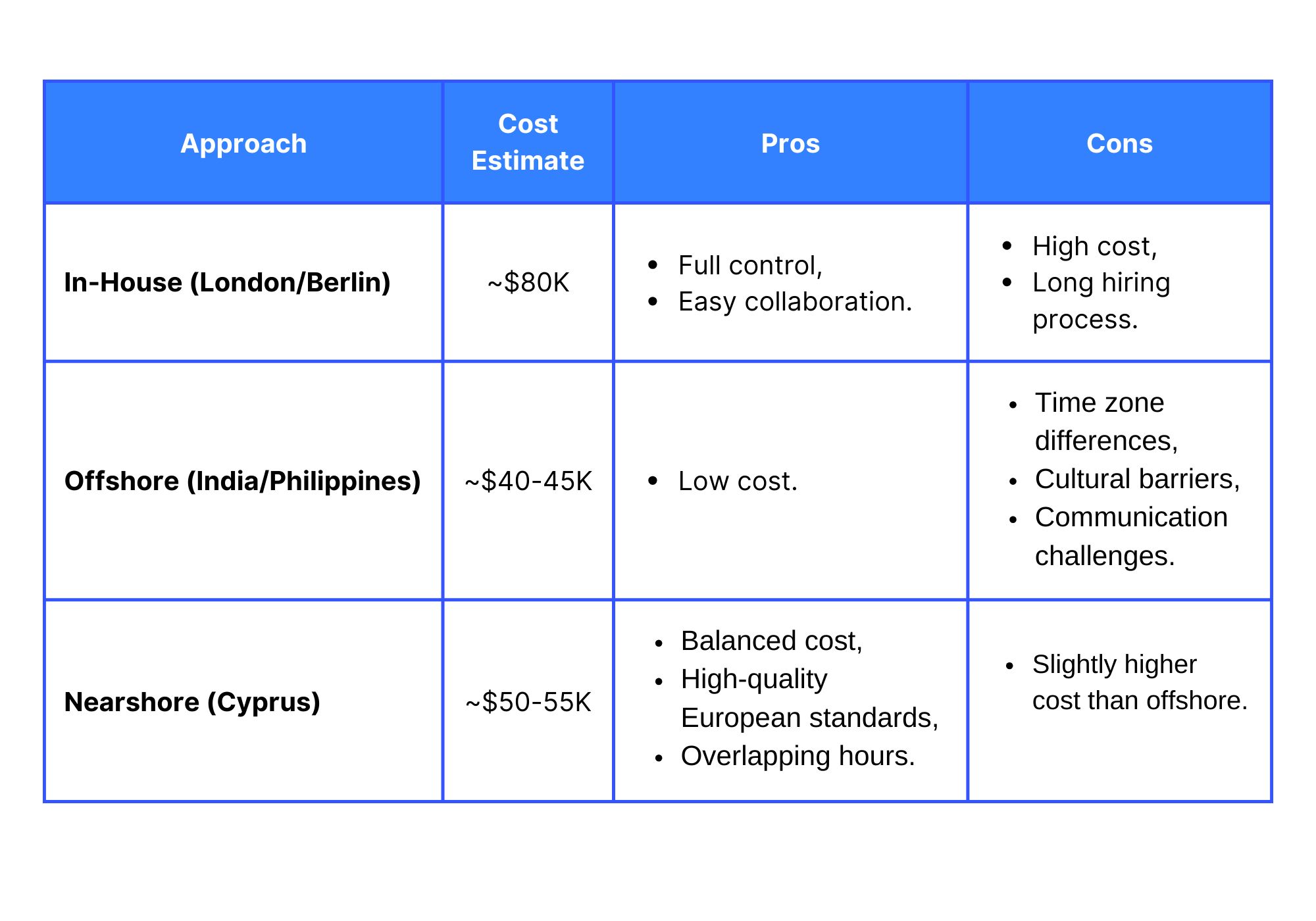 | Approach | Cost Estimate | Pros | Cons |
|---|---|---|---|
| In-House (London/Berlin) | ~\$80K | • Full control, • Easy collaboration. | • High cost, • Long hiring process. |
| Offshore (India/Philippines) | ~\$40-45K | • Low cost. | • Time zone differences, • Cultural barriers, • Communication challenges. |
| Nearshore (Cyprus) | ~\$50-55K | • Balanced cost, • High-quality European standards, • Overlapping hours. | • Slightly higher cost than offshore. |